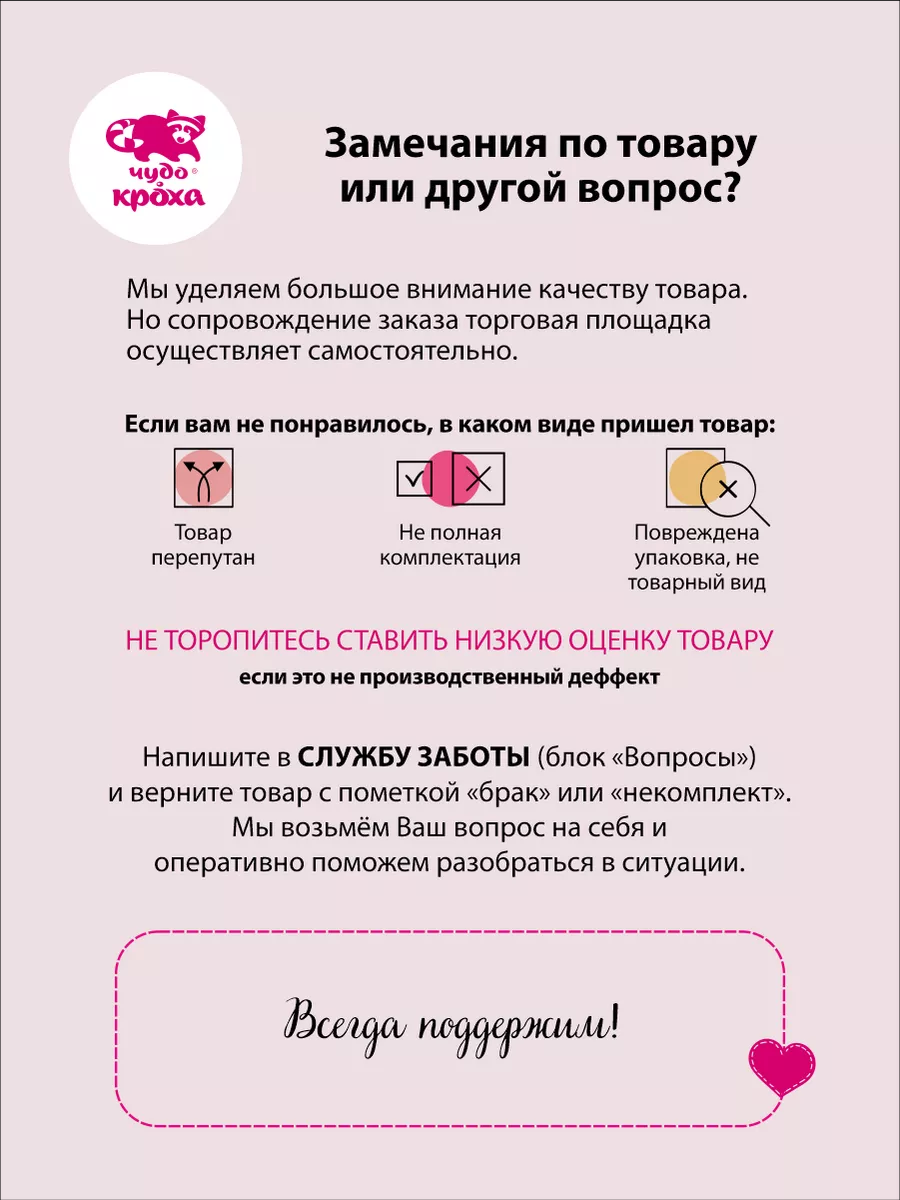 чудо кроха

Замечания по товару или другой вопрос?

Мы уделяем большое внимание качеству товара. Но сопровождение заказа торговая площадка осуществляет самостоятельно.

Если вам не понравилось, в каком виде пришел товар:

Товар перепутан

Не полная комплектация

Повреждена упаковка, не товарный вид

НЕ ТОРОПИТЕСЬ СТАВИТЬ НИЗКУЮ ОЦЕНКУ ТОВАРУ

если это не производственный деффект

Напишите в СЛУЖБУ ЗАБОТЫ (блок «Вопросы») и верните товар с пометкой «брак» или «некомплект». Мы возьмём Ваш вопрос на себя и оперативно поможем разобраться в ситуации.

Всегда поддержим!